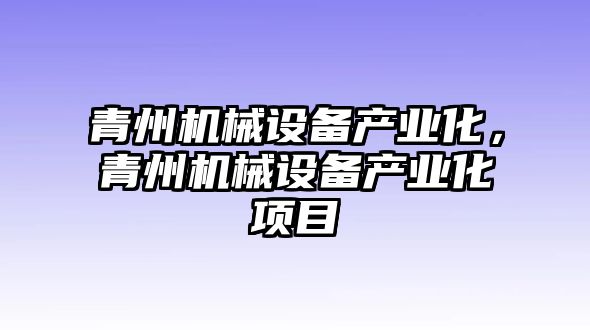 青州机械设备产业化，青州机械设备产业化项目